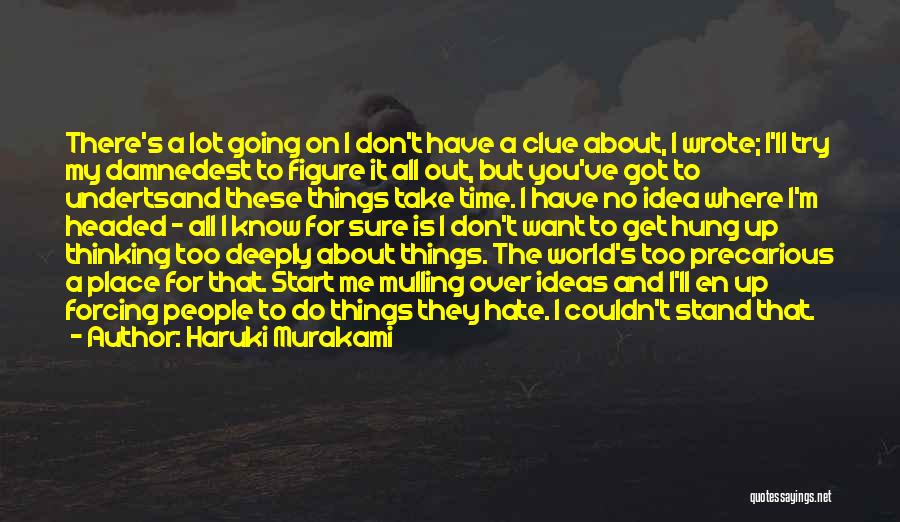 There's a lot going on I don't have a clue about, I wrote; I'll try my damnedest to figure it all out, but you've got to undertsand these things take time. I have no idea where I'm headed - all I know for sure is I don't want to get hung up thinking too deeply about things. The world's too precarious a place for that. Start me mulling over ideas and I'll en up forcing people to do things they hate. I couldn't stand that.
- Author: Haruki Murakami

quotessayings.net